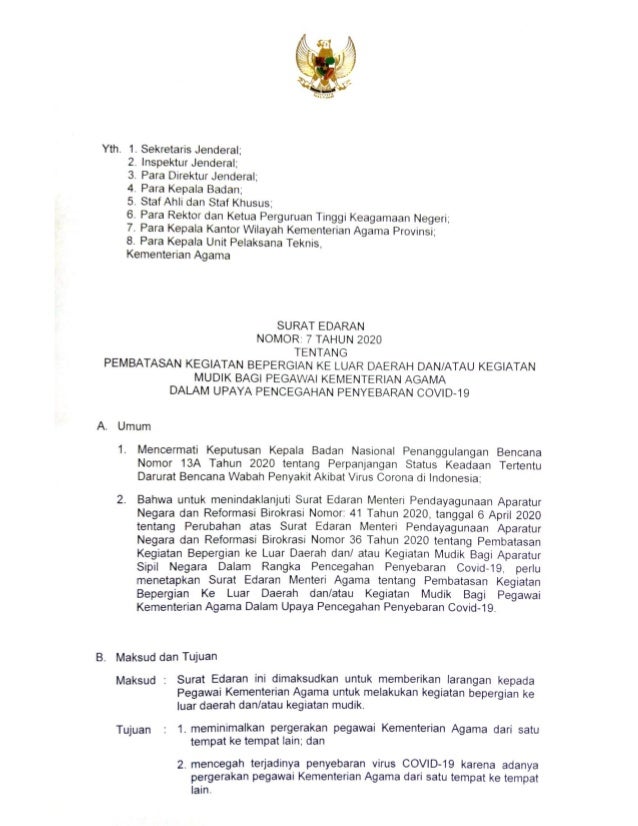 Yth. 1. Sekretaris Jenderal;
2. Inspektur Jenderal;
3. Para Direktur Jenderal;
4. Para Kepala Badan;
5. Staf Ahli dan Staf Khusus;
6. Para Rektor dan Ketua Perguruan Tinggi Keagamaan Negeri;
7. Para Kepala Kantor Wilayah Kementerian Agama Provinsi;
8. Para Kepala Unit Pelaksana Teknis,
Kementerian Agama

SURAT EDARAN
NOMOR: 7 TAHUN 2020
TENTANG
PEMBATASAN KEGIATAN BEPERGIAN KE LUAR DAERAH DAN/ATAU KEGIATAN MUDIK BAGI PEGAWAI KEMENTERIAN AGAMA DALAM UPAYA PENCEGAHAN PENYEBARAN COVID-19

A. Umum

1. Mencermati Keputusan Kepala Badan Nasional Penanggulangan Bencana Nomor 13A Tahun 2020 tentang Perpanjangan Status Keadaan Tertentu Darurat Bencana Wabah Penyakit Akibat Virus Corona di Indonesia;

2. Bahwa untuk menindaklanjuti Surat Edaran Menteri Pendayagunaan Aparatur Negara dan Reformasi Birokrasi Nomor: 41 Tahun 2020, tanggal 6 April 2020 tentang Perubahan atas Surat Edaran Menteri Pendayagunaan Aparatur Negara dan Reformasi Birokrasi Nomor 36 Tahun 2020 tentang Pembatasan Kegiatan Bepergian ke Luar Daerah dan/ atau Kegiatan Mudik Bagi Aparatur Sipil Negara Dalam Rangka Pencegahan Penyebaran Covid-19, perlu menetapkan Surat Edaran Menteri Agama tentang Pembatasan Kegiatan Bepergian Ke Luar Daerah dan/atau Kegiatan Mudik Bagi Pegawai Kementerian Agama Dalam Upaya Pencegahan Penyebaran Covid-19.

B. Maksud dan Tujuan

Maksud : Surat Edaran ini dimaksudkan untuk memberikan larangan kepada Pegawai Kementerian Agama untuk melakukan kegiatan bepergian ke luar daerah dan/atau kegiatan mudik.

Tujuan : 1. meminimalkan pergerakan pegawai Kementerian Agama dari satu tempat ke tempat lain; dan

2. mencegah terjadinya penyebaran virus COVID-19 karena adanya pergerakan pegawai Kementerian Agama dari satu tempat ke tempat lain.